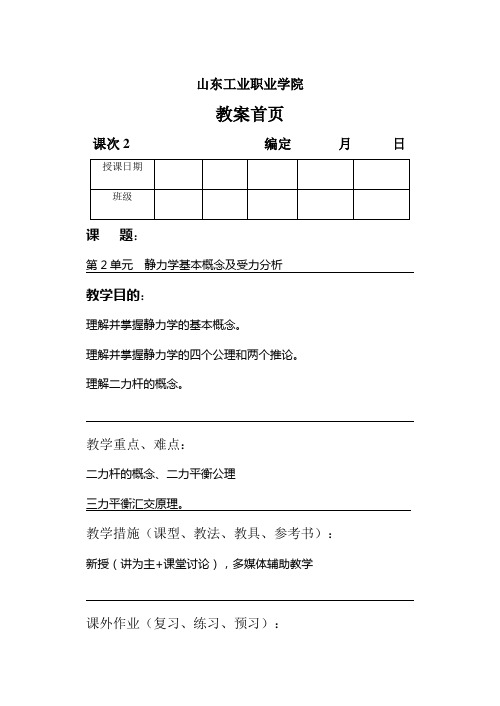 山东工业职业学院

教案首页

课次 2　　　　　　　　编定　　　月　　　日

| 授课日期 | | | | | |
|---|---|---|---|---|---|
| 班级 | | | | | |

课　　题：

第 2 单元　静力学基本概念及受力分析

教学目的：

理解并掌握静力学的基本概念。

理解并掌握静力学的四个公理和两个推论。

理解二力杆的概念。

教学重点、难点：

二力杆的概念、二力平衡公理

三力平衡汇交原理。

教学措施（课型、教法、教具、参考书）：

新授（讲为主+课堂讨论），多媒体辅助教学

课外作业（复习、练习、预习）：